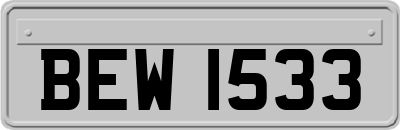 BEW 1533